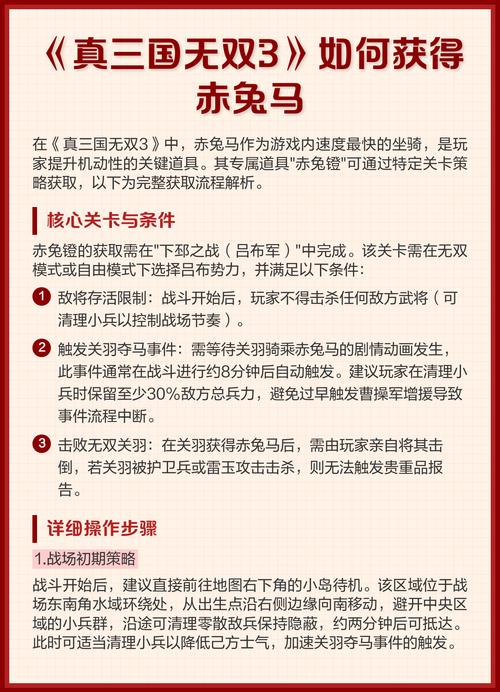 《真三国无双3》如何获得赤兔马

在《真三国无双3》中，赤兔马作为游戏内速度最快的坐骑，是玩家提升机动性的关键道具。其专属道具"赤兔镫"可通过特定关卡策略获取，以下为完整获取流程解析。

核心关卡与条件

赤兔镫的获取需在"下邳之战（吕布军）"中完成。该关卡需在无双模式或自由模式下选择吕布势力，并满足以下条件：

1 敌将存活限制：战斗开始后，玩家不得击杀任何敌方武将（可清理小兵以控制战场节奏）。

2 触发关羽夺马事件：需等待关羽骑乘赤兔马的剧情动画发生，此事件通常在战斗进行约8分钟后自动触发。建议玩家在清理小兵时保留至少30%敌方总兵力，避免过早触发曹操军增援导致事件流程中断。

3 击败无双关羽：在关羽获得赤兔马后，需由玩家亲自将其击倒，若关羽被护卫兵或雷玉攻击击杀，则无法触发贵重品报告。

详细操作步骤

1.战场初期策略

战斗开始后，建议直接前往地图右下角的小岛待机。该区域位于战场东南角水域环绕处，从出生点沿右侧边缘向南移动，避开中央区域的小兵群，沿途可清理零散敌兵保持隐蔽，约两分钟后可抵达。此时可适当清理小兵以降低己方士气，加速关羽夺马事件的触发。